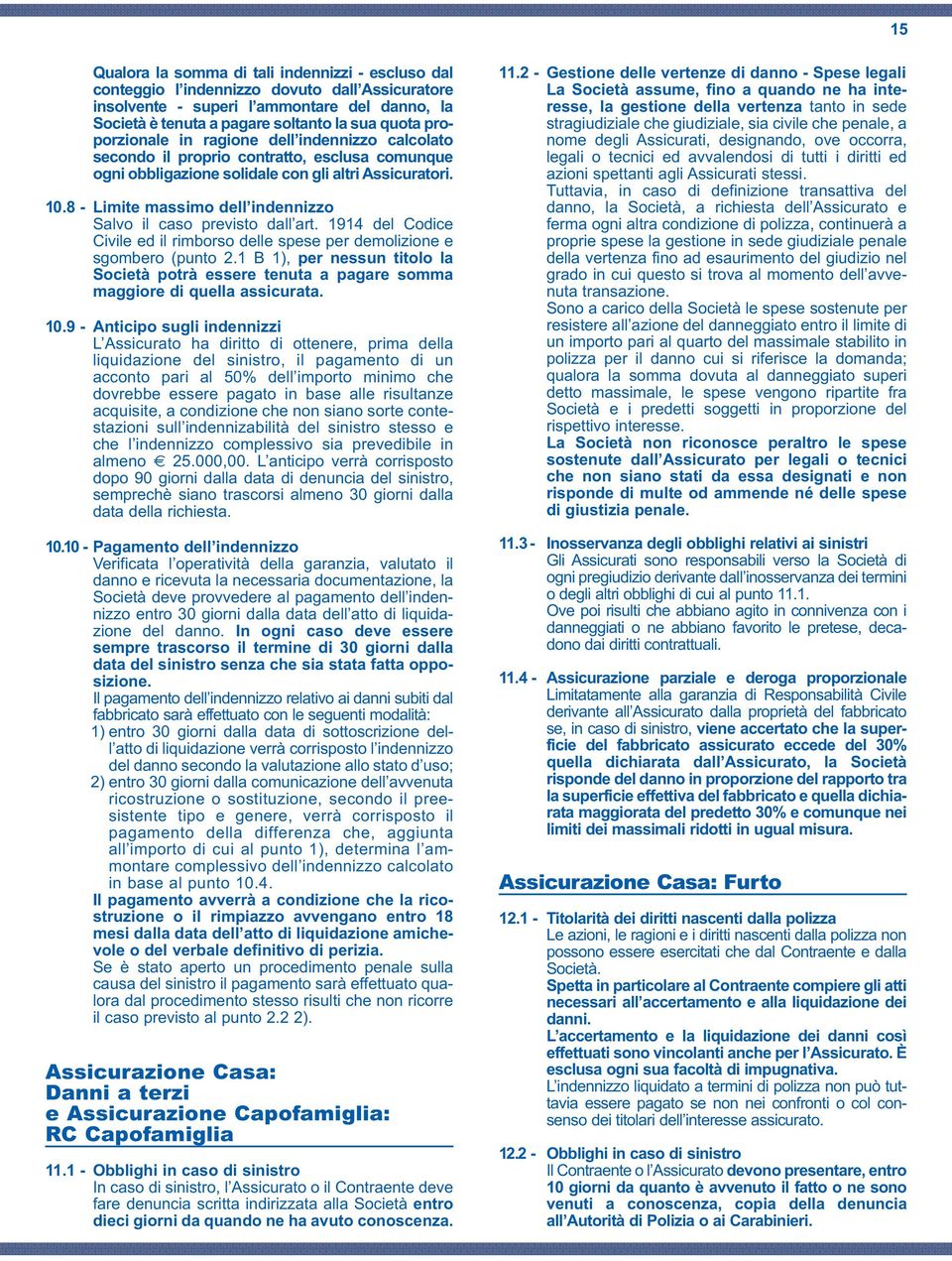 15

Qualora la somma di tali indennizzi - escluso dal conteggio l'indennizzo dovuto dall'Assicuratore insolvente - superi l'ammontare del danno, la Società è tenuta a pagare soltanto la sua quota proporzionale in ragione dell'indennizzo calcolato secondo il proprio contratto, esclusa comunque ogni obbligazione solidale con gli altri Assicuratori.

10.8 - Limite massimo dell'indennizzo
Salvo il caso previsto dall'art. 1914 del Codice Civile ed il rimborso delle spese per demolizione e sgombero (punto 2.1 B 1), per nessun titolo la Società potrà essere tenuta a pagare somma maggiore di quella assicurata.

10.9 - Anticipo sugli indennizzi
L'Assicurato ha diritto di ottenere, prima della liquidazione del sinistro, il pagamento di un acconto pari al 50% dell'importo minimo che dovrebbe essere pagato in base alle risultanze acquisite, a condizione che non siano sorte contestazioni sull'indennizzabilità del sinistro stesso e che l'indennizzo complessivo sia prevedibile in almeno € 25.000,00. L'anticipo verrà corrisposto dopo 90 giorni dalla data di denuncia del sinistro, semprechè siano trascorsi almeno 30 giorni dalla data della richiesta.

10.10 - Pagamento dell'indennizzo
Verificata l'operatività della garanzia, valutato il danno e ricevuta la necessaria documentazione, la Società deve provvedere al pagamento dell'indennizzo entro 30 giorni dalla data dell'atto di liquidazione del danno. In ogni caso deve essere sempre trascorso il termine di 30 giorni dalla data del sinistro senza che sia stata fatta opposizione.
Il pagamento dell'indennizzo relativo ai danni subiti dal fabbricato sarà effettuato con le seguenti modalità:
1) entro 30 giorni dalla data di sottoscrizione dell'atto di liquidazione verrà corrisposto l'indennizzo del danno secondo la valutazione allo stato d'uso;
2) entro 30 giorni dalla comunicazione dell'avvenuta ricostruzione o sostituzione, secondo il preesistente tipo e genere, verrà corrisposto il pagamento della differenza che, aggiunta all'importo di cui al punto 1), determina l'ammontare complessivo dell'indennizzo calcolato in base al punto 10.4.
Il pagamento avverrà a condizione che la ricostruzione o il rimpiazzo avvengano entro 18 mesi dalla data dell'atto di liquidazione amichevole o del verbale definitivo di perizia.
Se è stato aperto un procedimento penale sulla causa del sinistro il pagamento sarà effettuato qualora dal procedimento stesso risulti che non ricorre il caso previsto al punto 2.2 2).

Assicurazione Casa:
Danni a terzi
e Assicurazione Capofamiglia:
RC Capofamiglia

11.1 - Obblighi in caso di sinistro
In caso di sinistro, l'Assicurato o il Contraente deve fare denuncia scritta indirizzata alla Società entro dieci giorni da quando ne ha avuto conoscenza.

11.2 - Gestione delle vertenze di danno - Spese legali
La Società assume, fino a quando ne ha interesse, la gestione della vertenza tanto in sede stragiudiziale che giudiziale, sia civile che penale, a nome degli Assicurati, designando, ove occorra, legali o tecnici ed avvalendosi di tutti i diritti ed azioni spettanti agli Assicurati stessi.
Tuttavia, in caso di definizione transattiva del danno, la Società, a richiesta dell'Assicurato e ferma ogni altra condizione di polizza, continuerà a proprie spese la gestione in sede giudiziale penale della vertenza fino ad esaurimento del giudizio nel grado in cui questo si trova al momento dell'avvenuta transazione.
Sono a carico della Società le spese sostenute per resistere all'azione del danneggiato entro il limite di un importo pari al quarto del massimale stabilito in polizza per il danno cui si riferisce la domanda; qualora la somma dovuta al danneggiato superi detto massimale, le spese vengono ripartite fra Società e i predetti soggetti in proporzione del rispettivo interesse.
La Società non riconosce peraltro le spese sostenute dall'Assicurato per legali o tecnici che non siano stati da essa designati e non risponde di multe od ammende né delle spese di giustizia penale.

11.3 - Inosservanza degli obblighi relativi ai sinistri
Gli Assicurati sono responsabili verso la Società di ogni pregiudizio derivante dall'inosservanza dei termini o degli altri obblighi di cui al punto 11.1.
Ove poi risulti che abbiano agito in connivenza con i danneggiati o ne abbiano favorito le pretese, decadono dai diritti contrattuali.

11.4 - Assicurazione parziale e deroga proporzionale
Limitatamente alla garanzia di Responsabilità Civile derivante all'Assicurato dalla proprietà del fabbricato se, in caso di sinistro, viene accertato che la superficie del fabbricato assicurato eccede del 30% quella dichiarata dall'Assicurato, la Società risponde del danno in proporzione del rapporto tra la superficie effettiva del fabbricato e quella dichiarata maggiorata del predetto 30% e comunque nei limiti dei massimali ridotti in ugual misura.

Assicurazione Casa: Furto

12.1 - Titolarità dei diritti nascenti dalla polizza
Le azioni, le ragioni e i diritti nascenti dalla polizza non possono essere esercitati che dal Contraente e dalla Società.
Spetta in particolare al Contraente compiere gli atti necessari all'accertamento e alla liquidazione dei danni.
L'accertamento e la liquidazione dei danni così effettuati sono vincolanti anche per l'Assicurato. È esclusa ogni sua facoltà di impugnativa.
L'indennizzo liquidato a termini di polizza non può tuttavia essere pagato se non nei confronti o col consenso dei titolari dell'interesse assicurato.

12.2 - Obblighi in caso di sinistro
Il Contraente o l'Assicurato devono presentare, entro 10 giorni da quanto è avvenuto il fatto o ne sono venuti a conoscenza, copia della denuncia all'Autorità di Polizia o ai Carabinieri.